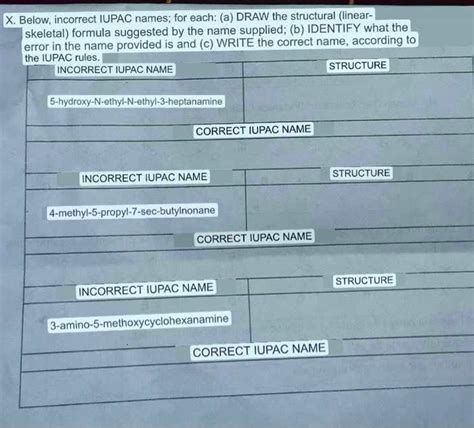 X. Below, incorrect IUPAC names; for each: (a) DRAW the structural (linear-skeletal) formula suggested by the name supplied; (b) IDENTIFY what the error in the name provided is and (c) WRITE the correct name, according to the IUPAC rules.

INCORRECT IUPAC NAME

STRUCTURE

5-hydroxy-N-ethyl-N-ethyl-3-heptanamine

CORRECT IUPAC NAME

INCORRECT IUPAC NAME

STRUCTURE

4-methyl-5-propyl-7-sec-butylnonane

CORRECT IUPAC NAME

INCORRECT IUPAC NAME

STRUCTURE

3-amino-5-methoxycyclohexanamine

CORRECT IUPAC NAME